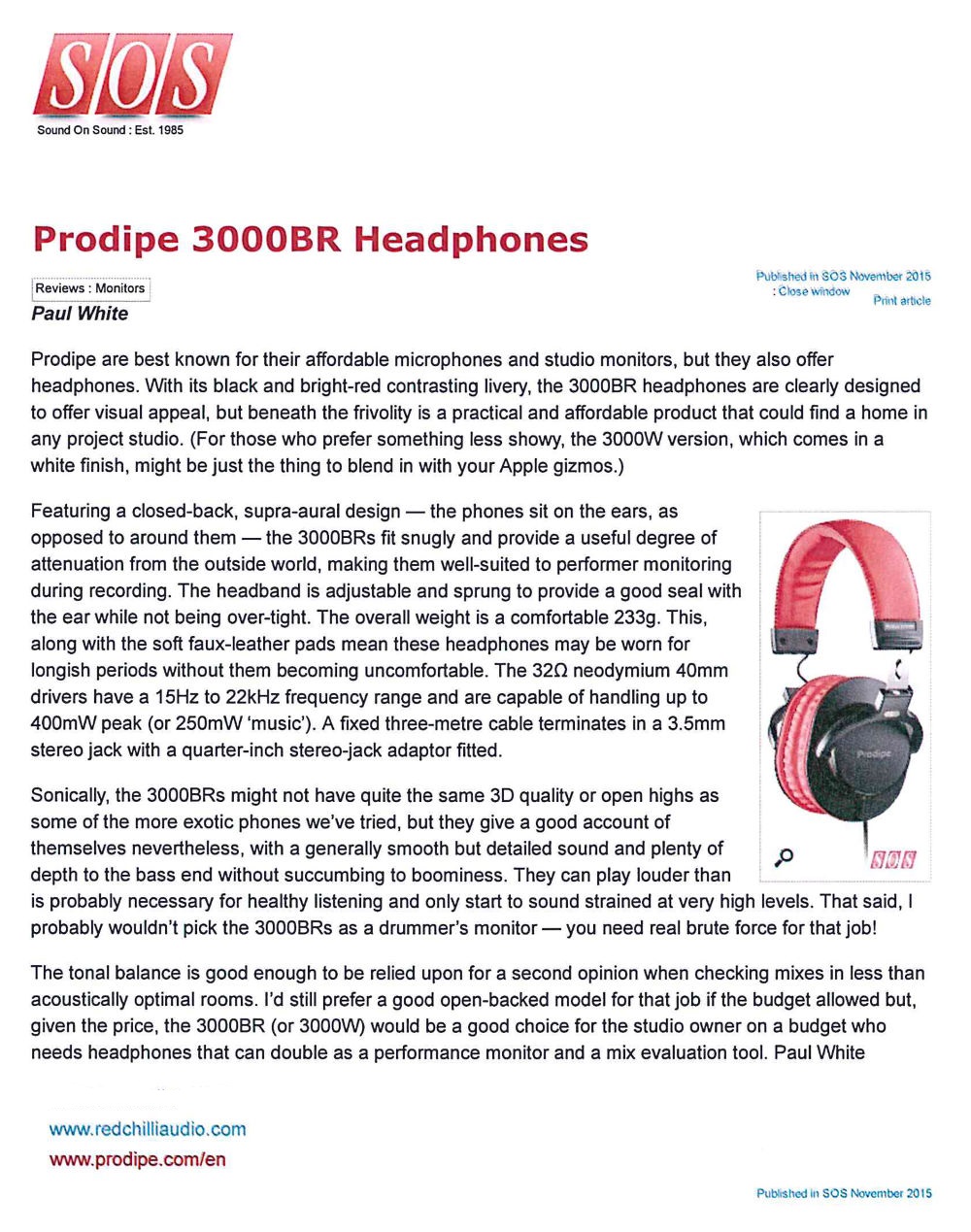 SOS
Sound On Sound : Est. 1985

Prodipe 3000BR Headphones

Reviews : Monitors
Paul White

Published in SOS November 2015
: Close window
Print article

Prodipe are best known for their affordable microphones and studio monitors, but they also offer headphones. With its black and bright-red contrasting livery, the 3000BR headphones are clearly designed to offer visual appeal, but beneath the frivolity is a practical and affordable product that could find a home in any project studio. (For those who prefer something less showy, the 3000W version, which comes in a white finish, might be just the thing to blend in with your Apple gizmos.)

Featuring a closed-back, supra-aural design — the phones sit on the ears, as opposed to around them — the 3000BRs fit snugly and provide a useful degree of attenuation from the outside world, making them well-suited to performer monitoring during recording. The headband is adjustable and sprung to provide a good seal with the ear while not being over-tight. The overall weight is a comfortable 233g. This, along with the soft faux-leather pads mean these headphones may be worn for longish periods without them becoming uncomfortable. The 32Ω neodymium 40mm drivers have a 15Hz to 22kHz frequency range and are capable of handling up to 400mW peak (or 250mW 'music'). A fixed three-metre cable terminates in a 3.5mm stereo jack with a quarter-inch stereo-jack adaptor fitted.

Prodipe

SOS

Sonically, the 3000BRs might not have quite the same 3D quality or open highs as some of the more exotic phones we've tried, but they give a good account of themselves nevertheless, with a generally smooth but detailed sound and plenty of depth to the bass end without succumbing to boominess. They can play louder than is probably necessary for healthy listening and only start to sound strained at very high levels. That said, I probably wouldn't pick the 3000BRs as a drummer's monitor — you need real brute force for that job!

The tonal balance is good enough to be relied upon for a second opinion when checking mixes in less than acoustically optimal rooms. I'd still prefer a good open-backed model for that job if the budget allowed but, given the price, the 3000BR (or 3000W) would be a good choice for the studio owner on a budget who needs headphones that can double as a performance monitor and a mix evaluation tool. Paul White

www.redchilliaudio.com
www.prodipe.com/en

Published in SOS November 2015